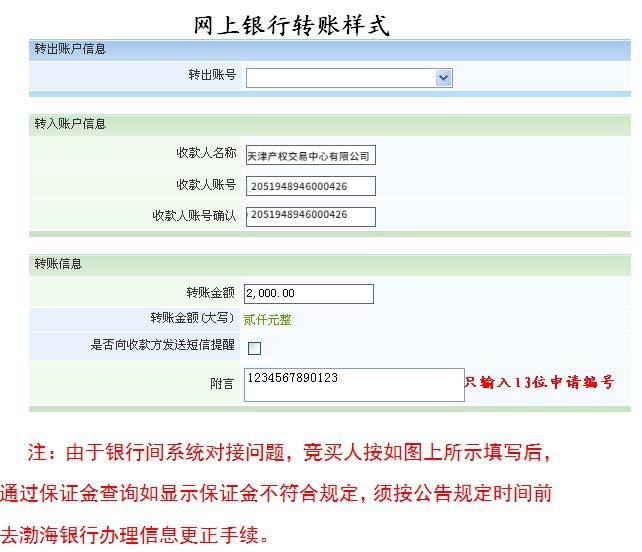 网上银行转账样式

转出账户信息

转出账号

转入账户信息

收款人名称 天津产权交易中心有限公司

收款人账号 2051948946000426

收款人账号确认 2051948946000426

转账信息

转账金额 2,000.00

转账金额(大写) 贰仟元整

是否向收款方发送短信提醒

附言 1234567890123 只输入13位申请编号

注：由于银行间系统对接问题，竞买人按如图上所示填写后，通过保证金查询如显示保证金不符合规定，须按公告规定时间前去渤海银行办理信息更正手续。